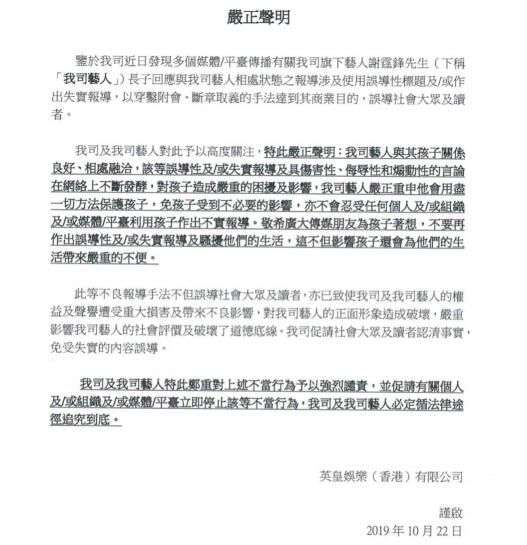 嚴正聲明

鑒於我司近日發現多個媒體/平臺傳播有關我司旗下藝人謝霆鋒先生（下稱「我司藝人」）長子回應與我司藝人相處狀態之報導涉及使用誤導性標題及/或作出失實報導，以穿鑿附會、斷章取義的手法達到其商業目的，誤導社會大眾及讀者。

我司及我司藝人對此予以高度關注，特此嚴正聲明：我司藝人與其孩子關係良好、相處融洽，該等誤導性及/或失實報導及具傷害性、侮辱性和煽動性的言論在網絡上不斷發酵，對孩子造成嚴重的困擾及影響，我司藝人嚴正重申他會用盡一切方法保護孩子，免孩子受到不必要的影響，亦不會忍受任何個人及/或組織及/或媒體/平臺利用孩子作出不實報導。敬希廣大傳媒朋友為孩子著想，不要再作出誤導性及/或失實報導及騷擾他們的生活，這不但影響孩子還會為他們的生活帶來嚴重的不便。

此等不良報導手法不但誤導社會大眾及讀者，亦已致使我司及我司藝人的權益及聲譽遭受重大損害及帶來不良影響，對我司藝人的正面形象造成破壞，嚴重影響我司藝人的社會評價及破壞了道德底線。我司促請社會大眾及讀者認清事實，免受失實的內容誤導。

我司及我司藝人特此鄭重對上述不當行為予以強烈譴責，並促請有關個人及/或組織及/或媒體/平臺立即停止該等不當行為，我司及我司藝人必定循法律途徑追究到底。

英皇娛樂（香港）有限公司

謹啟
2019 年 10 月 22 日